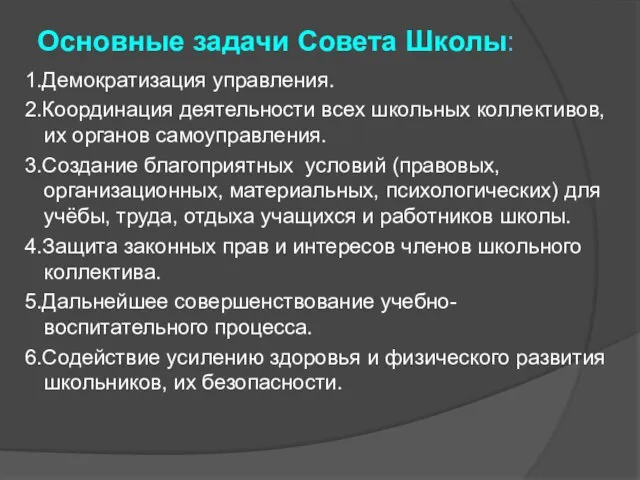 Основные задачи Совета Школы:

1.Демократизация управления.

2.Координация деятельности всех школьных коллективов, их органов самоуправления.

3.Создание благоприятных условий (правовых, организационных, материальных, психологических) для учёбы, труда, отдыха учащихся и работников школы.

4.Защита законных прав и интересов членов школьного коллектива.

5.Дальнейшее совершенствование учебно-воспитательного процесса.

6.Содействие усилению здоровья и физического развития школьников, их безопасности.